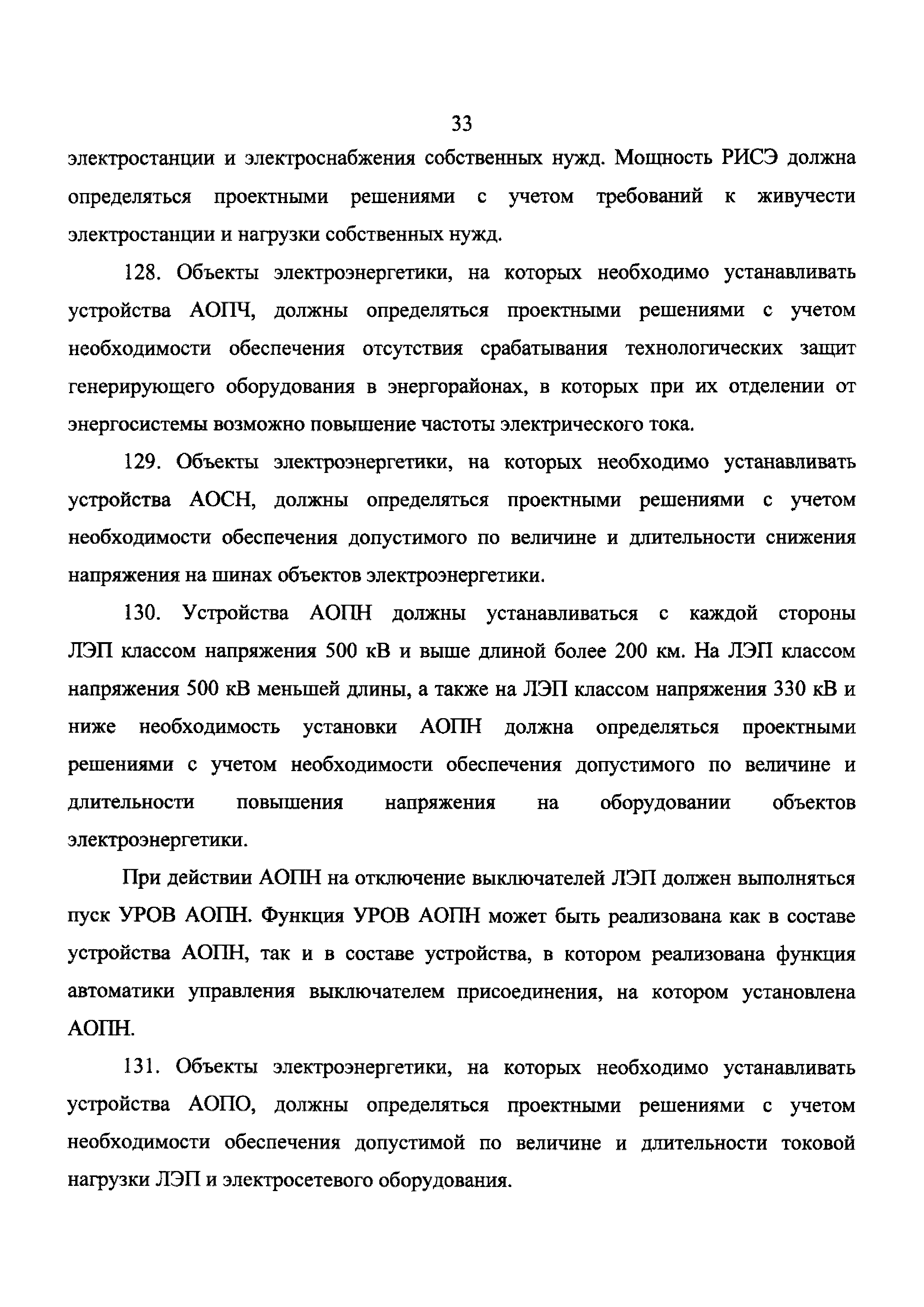 33

электростанции и электроснабжения собственных нужд. Мощность РИСЭ должна определяться проектными решениями с учетом требований к живучести электростанции и нагрузки собственных нужд.

128. Объекты электроэнергетики, на которых необходимо устанавливать устройства АОПЧ, должны определяться проектными решениями с учетом необходимости обеспечения отсутствия срабатывания технологических защит генерирующего оборудования в энергорайонах, в которых при их отделении от энергосистемы возможно повышение частоты электрического тока.

129. Объекты электроэнергетики, на которых необходимо устанавливать устройства АОСН, должны определяться проектными решениями с учетом необходимости обеспечения допустимого по величине и длительности снижения напряжения на шинах объектов электроэнергетики.

130. Устройства АОПН должны устанавливаться с каждой стороны ЛЭП классом напряжения 500 кВ и выше длиной более 200 км. На ЛЭП классом напряжения 500 кВ меньшей длины, а также на ЛЭП классом напряжения 330 кВ и ниже необходимость установки АОПН должна определяться проектными решениями с учетом необходимости обеспечения допустимого по величине и длительности повышения напряжения на оборудовании объектов электроэнергетики.

При действии АОПН на отключение выключателей ЛЭП должен выполняться пуск УРОВ АОПН. Функция УРОВ АОПН может быть реализована как в составе устройства АОПН, так и в составе устройства, в котором реализована функция автоматики управления выключателем присоединения, на котором установлена АОПН.

131. Объекты электроэнергетики, на которых необходимо устанавливать устройства АОПО, должны определяться проектными решениями с учетом необходимости обеспечения допустимой по величине и длительности токовой нагрузки ЛЭП и электросетевого оборудования.